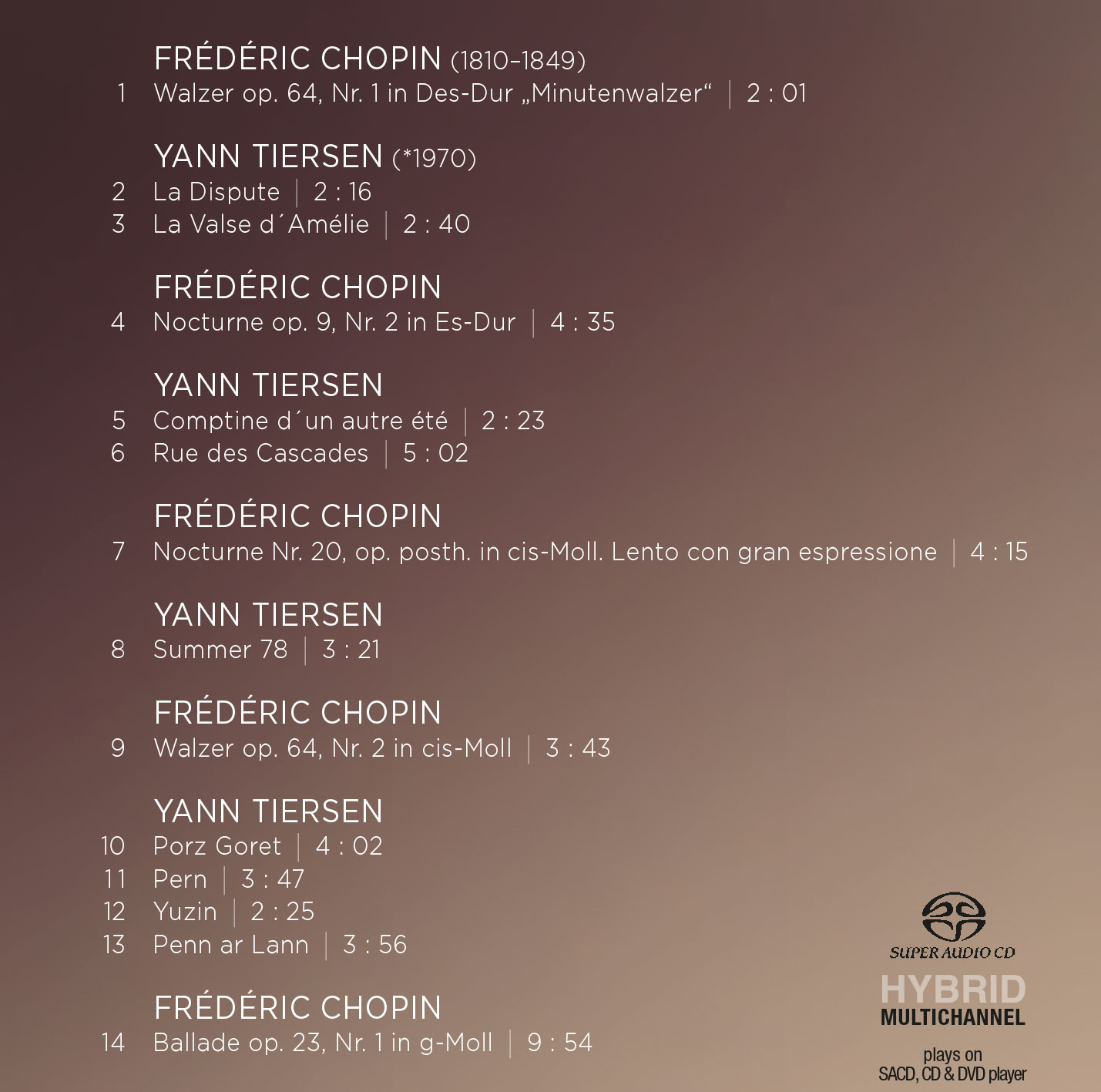 FRÉDÉRIC CHOPIN (1810-1849)
1 Walzer op. 64, Nr. 1 in Des-Dur „Minutenwalzer“ | 2 : 01

YANN TIERSEN (*1970)
2 La Dispute | 2 : 16
3 La Valse d´Amélie | 2 : 40

FRÉDÉRIC CHOPIN
4 Nocturne op. 9, Nr. 2 in Es-Dur | 4 : 35

YANN TIERSEN
5 Comptine d´un autre été | 2 : 23
6 Rue des Cascades | 5 : 02

FRÉDÉRIC CHOPIN
7 Nocturne Nr. 20, op. posth. in cis-Moll. Lento con gran espressione | 4 : 15

YANN TIERSEN
8 Summer 78 | 3 : 21

FRÉDÉRIC CHOPIN
9 Walzer op. 64, Nr. 2 in cis-Moll | 3 : 43

YANN TIERSEN
10 Porz Goret | 4 : 02
11 Pern | 3 : 47
12 Yuzin | 2 : 25
13 Penn ar Lann | 3 : 56

FRÉDÉRIC CHOPIN
14 Ballade op. 23, Nr. 1 in g-Moll | 9 : 54

SUPER AUDIO CD
HYBRID
MULTICHANNEL
plays on
SACD, CD & DVD player